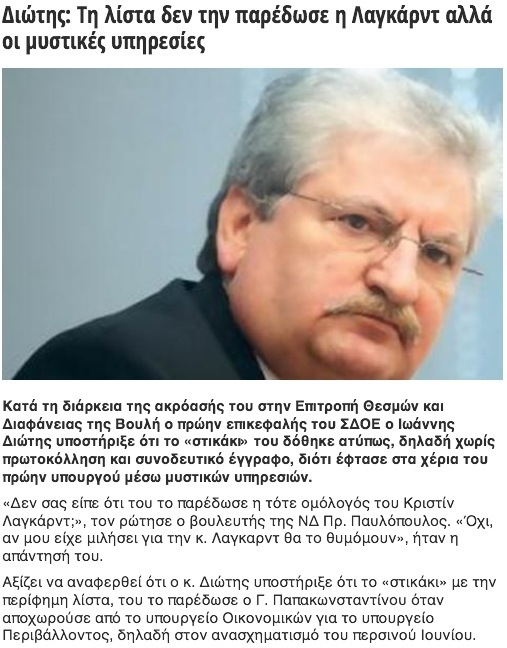 Διώτης: Τη λίστα δεν την παρέδωσε η Λαγκάρντ αλλά οι μυστικές υπηρεσίες

Κατά τη διάρκεια της ακρόασής του στην Επιτροπή Θεσμών και Διαφάνειας της Βουλή ο πρώην επικεφαλής του ΣΔΟΕ ο Ιωάννης Διώτης υποστήριξε ότι το «στικάκι» του δόθηκε ατύπως, δηλαδή χωρίς πρωτοκόλληση και συνοδευτικό έγγραφο, διότι έφτασε στα χέρια του πρώην υπουργού μέσω μυστικών υπηρεσιών.

«Δεν σας είπε ότι του το παρέδωσε η τότε ομόλογός του Κριστίν Λαγκάρντ;», τον ρώτησε ο βουλευτής της ΝΔ Πρ. Παυλόπουλος. «Όχι, αν μου είχε μιλήσει για την κ. Λαγκαρντ θα το θυμόμουν», ήταν η απάντησή του.

Αξίζει να αναφερθεί ότι ο κ. Διώτης υποστήριξε ότι το «στικάκι» με την περίφημη λίστα, του το παρέδωσε ο Γ. Παπακωνσταντίνου όταν αποχωρούσε από το υπουργείο Οικονομικών για το υπουργείο Περιβάλλοντος, δηλαδή στον ανασχηματισμό του περσινού Ιουνίου.